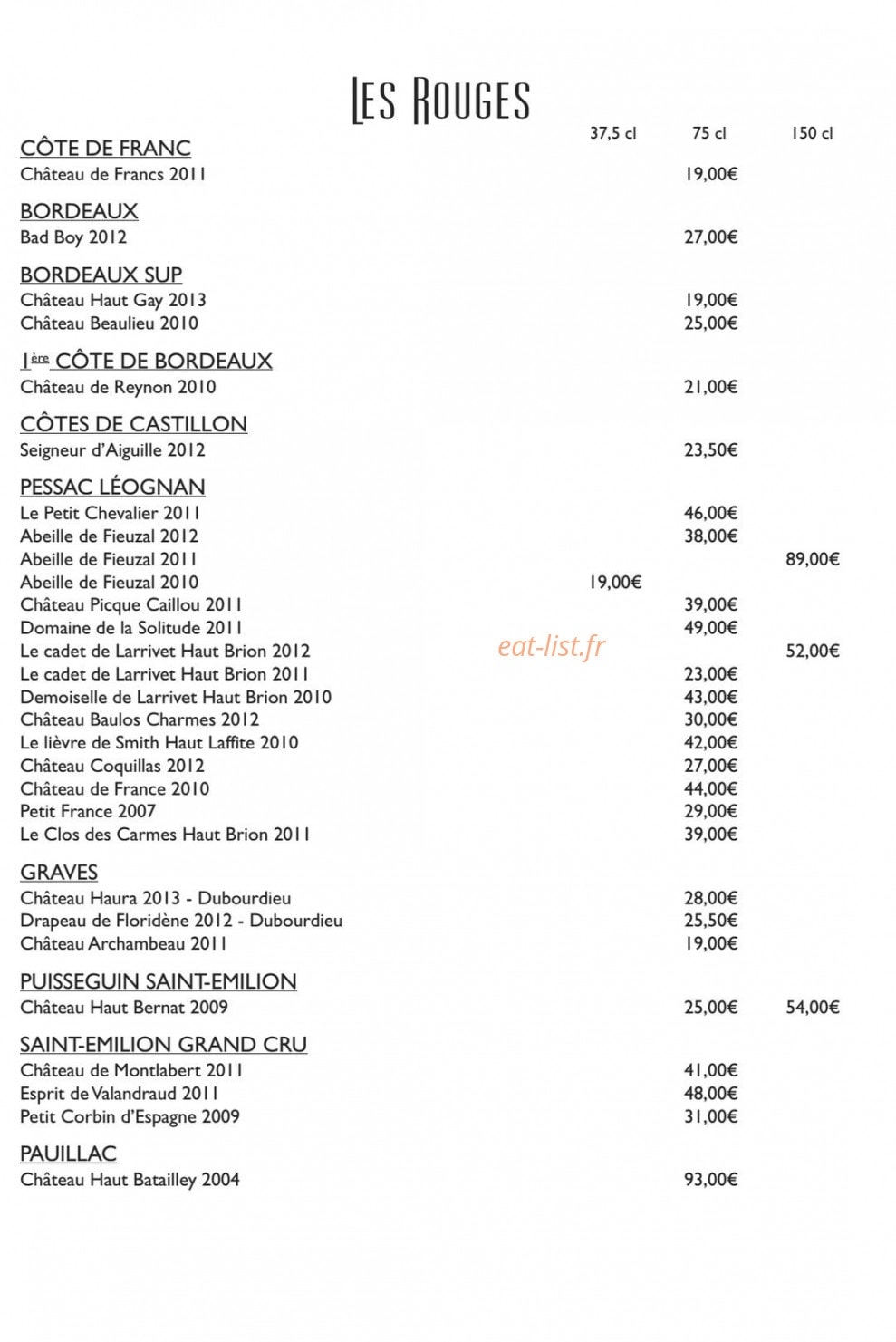 LES ROUGES

37,5 cl 75 cl 150 cl

CÔTE DE FRANC
Château de Francs 2011 19,00€

BORDEAUX
Bad Boy 2012 27,00€

BORDEAUX SUP
Château Haut Gay 2013 19,00€
Château Beaulieu 2010 25,00€

1ère CÔTE DE BORDEAUX
Château de Reynon 2010 21,00€

CÔTES DE CASTILLON
Seigneur d'Aiguille 2012 23,50€

PESSAC LÉOGNAN
Le Petit Chevalier 2011 46,00€
Abeille de Fieuzal 2012 38,00€
Abeille de Fieuzal 2011 89,00€
Abeille de Fieuzal 2010 19,00€
Château Picque Caillou 2011 39,00€
Domaine de la Solitude 2011 49,00€
Le cadet de Larrivet Haut Brion 2012 52,00€
Le cadet de Larrivet Haut Brion 2011 23,00€
Demoiselle de Larrivet Haut Brion 2010 43,00€
Château Baulos Charmes 2012 30,00€
Le lièvre de Smith Haut Laffite 2010 42,00€
Château Coquillas 2012 27,00€
Château de France 2010 44,00€
Petit France 2007 29,00€
Le Clos des Carmes Haut Brion 2011 39,00€

GRAVES
Château Haura 2013 - Dubourdieu 28,00€
Drapeau de Floridène 2012 - Dubourdieu 25,50€
Château Archambeau 2011 19,00€

PUISSEGUIN SAINT-EMILION
Château Haut Bernat 2009 25,00€ 54,00€

SAINT-EMILION GRAND CRU
Château de Montlabert 2011 41,00€
Esprit de Valandraud 2011 48,00€
Petit Corbin d'Espagne 2009 31,00€

PAUILLAC
Château Haut Batailley 2004 93,00€

eat-list.fr